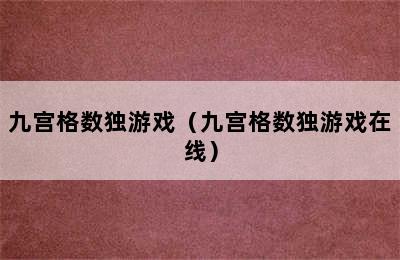 九宫格数独游戏（九宫格数独游戏在线）